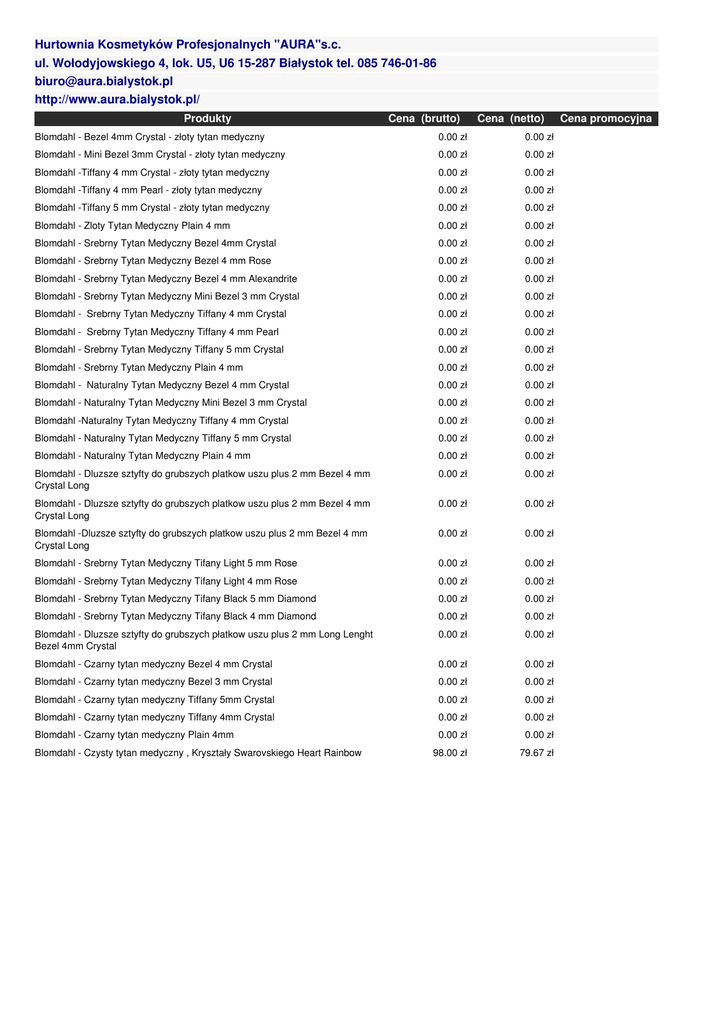 Hurtownia Kosmetyków Profesjonalnych "AURA"s.c.
ul. Wołodyjowskiego 4, lok. U5, U6 15-287 Białystok tel. 085 746-01-86
biuro@aura.bialystok.pl
http://www.aura.bialystok.pl/

| Produkty | Cena (brutto) | Cena (netto) | Cena promocyjna |
|---|---|---|---|
| Blomdahl - Bezel 4mm Crystal - złoty tytan medyczny | 0.00 zł | 0.00 zł | |
| Blomdahl - Mini Bezel 3mm Crystal - złoty tytan medyczny | 0.00 zł | 0.00 zł | |
| Blomdahl -Tiffany 4 mm Crystal - złoty tytan medyczny | 0.00 zł | 0.00 zł | |
| Blomdahl -Tiffany 4 mm Pearl - złoty tytan medyczny | 0.00 zł | 0.00 zł | |
| Blomdahl -Tiffany 5 mm Crystal - złoty tytan medyczny | 0.00 zł | 0.00 zł | |
| Blomdahl - Zloty Tytan Medyczny Plain 4 mm | 0.00 zł | 0.00 zł | |
| Blomdahl - Srebrny Tytan Medyczny Bezel 4mm Crystal | 0.00 zł | 0.00 zł | |
| Blomdahl - Srebrny Tytan Medyczny Bezel 4 mm Rose | 0.00 zł | 0.00 zł | |
| Blomdahl - Srebrny Tytan Medyczny Bezel 4 mm Alexandrite | 0.00 zł | 0.00 zł | |
| Blomdahl - Srebrny Tytan Medyczny Mini Bezel 3 mm Crystal | 0.00 zł | 0.00 zł | |
| Blomdahl - Srebrny Tytan Medyczny Tiffany 4 mm Crystal | 0.00 zł | 0.00 zł | |
| Blomdahl - Srebrny Tytan Medyczny Tiffany 4 mm Pearl | 0.00 zł | 0.00 zł | |
| Blomdahl - Srebrny Tytan Medyczny Tiffany 5 mm Crystal | 0.00 zł | 0.00 zł | |
| Blomdahl - Srebrny Tytan Medyczny Plain 4 mm | 0.00 zł | 0.00 zł | |
| Blomdahl - Naturalny Tytan Medyczny Bezel 4 mm Crystal | 0.00 zł | 0.00 zł | |
| Blomdahl - Naturalny Tytan Medyczny Mini Bezel 3 mm Crystal | 0.00 zł | 0.00 zł | |
| Blomdahl -Naturalny Tytan Medyczny Tiffany 4 mm Crystal | 0.00 zł | 0.00 zł | |
| Blomdahl - Naturalny Tytan Medyczny Tiffany 5 mm Crystal | 0.00 zł | 0.00 zł | |
| Blomdahl - Naturalny Tytan Medyczny Plain 4 mm | 0.00 zł | 0.00 zł | |
| Blomdahl - Dluzsze sztyfty do grubszych platkow uszu plus 2 mm Bezel 4 mm Crystal Long | 0.00 zł | 0.00 zł | |
| Blomdahl - Dluzsze sztyfty do grubszych platkow uszu plus 2 mm Bezel 4 mm Crystal Long | 0.00 zł | 0.00 zł | |
| Blomdahl -Dluzsze sztyfty do grubszych platkow uszu plus 2 mm Bezel 4 mm Crystal Long | 0.00 zł | 0.00 zł | |
| Blomdahl - Srebrny Tytan Medyczny Tifany Light 5 mm Rose | 0.00 zł | 0.00 zł | |
| Blomdahl - Srebrny Tytan Medyczny Tifany Light 4 mm Rose | 0.00 zł | 0.00 zł | |
| Blomdahl - Srebrny Tytan Medyczny Tifany Black 5 mm Diamond | 0.00 zł | 0.00 zł | |
| Blomdahl - Srebrny Tytan Medyczny Tifany Black 4 mm Diamond | 0.00 zł | 0.00 zł | |
| Blomdahl - Dluzsze sztyfty do grubszych płatkow uszu plus 2 mm Long Lenght Bezel 4mm Crystal | 0.00 zł | 0.00 zł | |
| Blomdahl - Czarny tytan medyczny Bezel 4 mm Crystal | 0.00 zł | 0.00 zł | |
| Blomdahl - Czarny tytan medyczny Bezel 3 mm Crystal | 0.00 zł | 0.00 zł | |
| Blomdahl - Czarny tytan medyczny Tiffany 5mm Crystal | 0.00 zł | 0.00 zł | |
| Blomdahl - Czarny tytan medyczny Tiffany 4mm Crystal | 0.00 zł | 0.00 zł | |
| Blomdahl - Czarny tytan medyczny Plain 4mm | 0.00 zł | 0.00 zł | |
| Blomdahl - Czysty tytan medyczny , Kryształy Swarovskiego Heart Rainbow | 98.00 zł | 79.67 zł | |